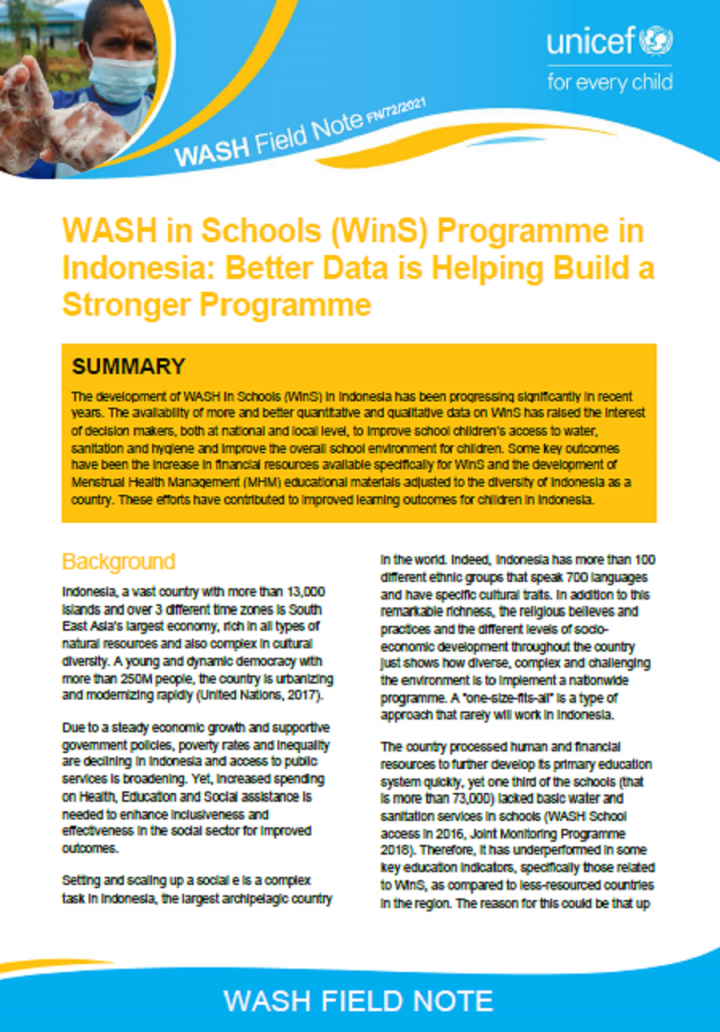 unicef
for every child

WASH Field Note FN/72/2021

WASH in Schools (WinS) Programme in Indonesia: Better Data is Helping Build a Stronger Programme

SUMMARY

The development of WASH in Schools (WinS) in Indonesia has been progressing significantly in recent years. The availability of more and better quantitative and qualitative data on WinS has raised the interest of decision makers, both at national and local level, to improve school children's access to water, sanitation and hygiene and improve the overall school environment for children. Some key outcomes have been the increase in financial resources available specifically for WinS and the development of Menstrual Health Management (MHM) educational materials adjusted to the diversity of Indonesia as a country. These efforts have contributed to improved learning outcomes for children in Indonesia.

Background

Indonesia, a vast country with more than 13,000 islands and over 3 different time zones is South East Asia's largest economy, rich in all types of natural resources and also complex in cultural diversity. A young and dynamic democracy with more than 250M people, the country is urbanizing and modernizing rapidly (United Nations, 2017).

Due to a steady economic growth and supportive government policies, poverty rates and inequality are declining in Indonesia and access to public services is broadening. Yet, increased spending on Health, Education and Social assistance is needed to enhance inclusiveness and effectiveness in the social sector for improved outcomes.

Setting and scaling up a social e is a complex task in Indonesia, the largest archipelagic country in the world. Indeed, Indonesia has more than 100 different ethnic groups that speak 700 languages and have specific cultural traits. In addition to this remarkable richness, the religious believes and practices and the different levels of socio-economic development throughout the country just shows how diverse, complex and challenging the environment is to implement a nationwide programme. A "one-size-fits-all" is a type of approach that rarely will work in Indonesia.

The country processed human and financial resources to further develop its primary education system quickly, yet one third of the schools (that is more than 73,000) lacked basic water and sanitation services in schools (WASH School access in 2016, Joint Monitoring Programme 2018). Therefore, it has underperformed in some key education indicators, specifically those related to WinS, as compared to less-resourced countries in the region. The reason for this could be that up

WASH FIELD NOTE